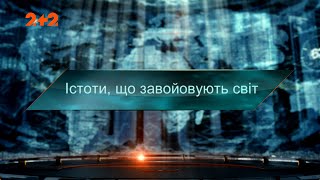 2+2

Істоти, що завойовують світ